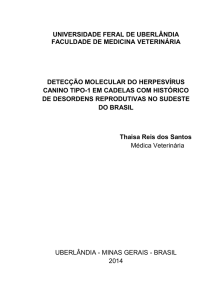 UNIVERSIDADE FERAL DE UBERLÂNDIA
FACULDADE DE MEDICINA VETERINÁRIA

DETECÇÃO MOLECULAR DO HERPESVÍRUS CANINO TIPO-1 EM CADELAS COM HISTÓRICO DE DESORDENS REPRODUTIVAS NO SUDESTE DO BRASIL

Thaisa Reis dos Santos
Médica Veterinária

UBERLÂNDIA - MINAS GERAIS - BRASIL
2014